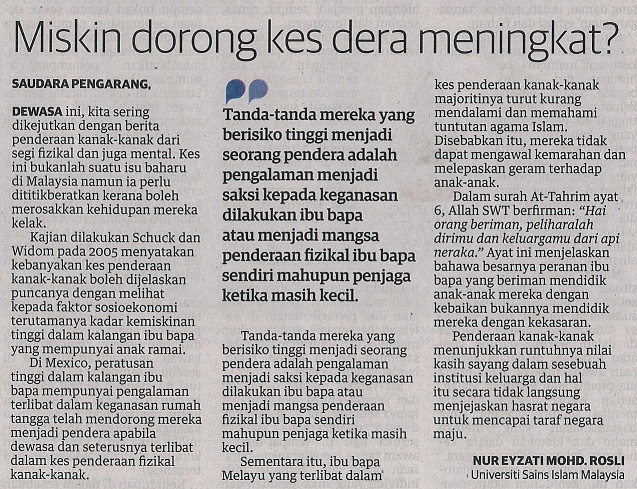 Miskin dorong kes dera meningkat?

SAUDARA PENGARANG,

DEWASA ini, kita sering dikejutkan dengan berita penderaan kanak-kanak dari segi fizikal dan juga mental. Kes ini bukanlah suatu isu baharu di Malaysia namun ia perlu dititikberatkan kerana boleh merosakkan kehidupan mereka kelak.

Kajian dilakukan Schuck dan Widom pada 2005 menyatakan kebanyakan kes penderaan kanak-kanak boleh dijelaskan puncanya dengan melihat kepada faktor sosioekonomi terutamanya kadar kemiskinan tinggi dalam kalangan ibu bapa yang mempunyai anak ramai.

Di Mexico, peratusan tinggi dalam kalangan ibu bapa mempunyai pengalaman terlibat dalam keganasan rumah tangga telah mendorong mereka menjadi pendera apabila dewasa dan seterusnya terlibat dalam kes penderaan fizikal kanak-kanak.

Tanda-tanda mereka yang berisiko tinggi menjadi seorang pendera adalah pengalaman menjadi saksi kepada keganasan dilakukan ibu bapa atau menjadi mangsa penderaan fizikal ibu bapa sendiri mahupun penjaga ketika masih kecil.

Tanda-tanda mereka yang berisiko tinggi menjadi seorang pendera adalah pengalaman menjadi saksi kepada keganasan dilakukan ibu bapa atau menjadi mangsa penderaan fizikal ibu bapa sendiri mahupun penjaga ketika masih kecil.

Sementara itu, ibu bapa Melayu yang terlibat dalam kes penderaan kanak-kanak majoritinya turut kurang mendalami dan memahami tuntutan agama Islam. Disebabkan itu, mereka tidak dapat mengawal kemarahan dan melepaskan geram terhadap anak-anak.

Dalam surah At-Tahrim ayat 6, Allah SWT berfirman: "Hai orang beriman, peliharalah dirimu dan keluargamu dari api neraka." Ayat ini menjelaskan bahawa besarnya peranan ibu bapa yang beriman mendidik anak-anak mereka dengan kebaikan bukannya mendidik mereka dengan kekasaran.

Penderaan kanak-kanak menunjukkan runtuhnya nilai kasih sayang dalam sesebuah institusi keluarga dan hal itu secara tidak langsung menjejaskan hasrat negara untuk mencapai taraf negara maju.

NUR EYZATI MOHD. ROSLI
Universiti Sains Islam Malaysia